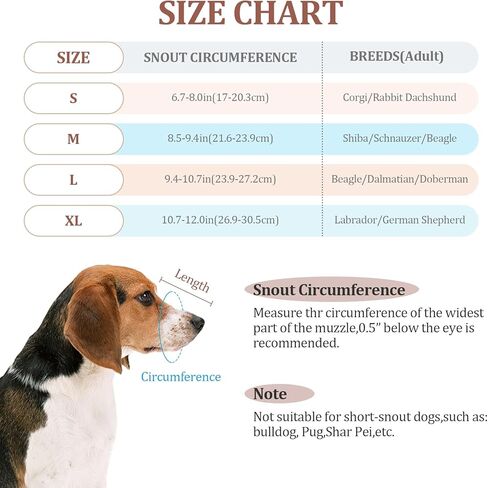 SIZE CHART

| SIZE | SNOUT CIRCUMFERENCE | BREEDS(Adult) |
|---|---|---|
| S | 6.7-8.0in(17-20.3cm) | Corgi/Rabbit Dachshund |
| M | 8.5-9.4in(21.6-23.9cm) | Shiba/Schnauzer/Beagle |
| L | 9.4-10.7in(23.9-27.2cm) | Beagle/Dalmatian/Doberman |
| XL | 10.7-12.0in(26.9-30.5cm) | Labrador/German Shepherd |

Length

Circumference

Snout Circumference

Measure thr circumference of the widest part of the muzzle,0.5" below the eye is recommended.

Note

Not suitable for short-snout dogs,such as: bulldog, Pug,Shar Pei,etc.